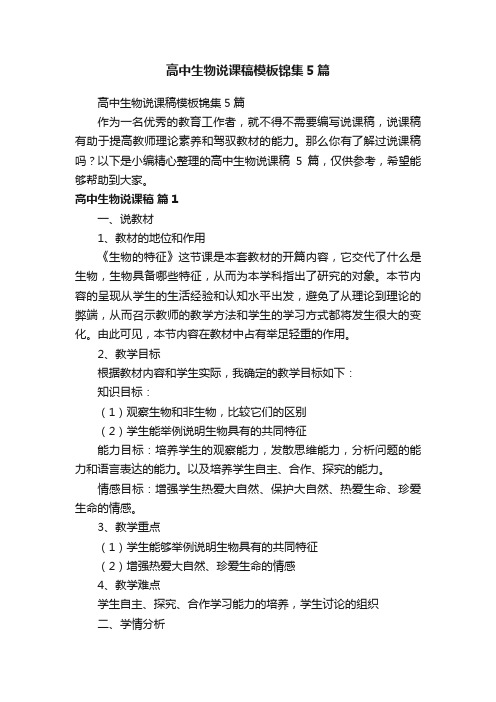 高中生物说课稿模板锦集5篇

高中生物说课稿模板锦集5篇

作为一名优秀的教育工作者，就不得不需要编写说课稿，说课稿有助于提高教师理论素养和驾驭教材的能力。那么你有了解过说课稿吗？以下是小编精心整理的高中生物说课稿 5 篇，仅供参考，希望能够帮助到大家。

高中生物说课稿 篇1

一、说教材

1、教材的地位和作用

《生物的特征》这节课是本套教材的开篇内容，它交代了什么是生物，生物具备哪些特征，从而为本学科指出了研究的对象。本节内容的呈现从学生的生活经验和认知水平出发，避免了从理论到理论的弊端，从而召示教师的教学方法和学生的学习方式都将发生很大的变化。由此可见，本节内容在教材中占有举足轻重的作用。

2、教学目标

根据教材内容和学生实际，我确定的教学目标如下：

知识目标：

（1）观察生物和非生物，比较它们的区别

（2）学生能举例说明生物具有的共同特征

能力目标：培养学生的观察能力，发散思维能力，分析问题的能力和语言表达的能力。以及培养学生自主、合作、探究的能力。

情感目标：增强学生热爱大自然、保护大自然、热爱生命、珍爱生命的情感。

3、教学重点

（1）学生能够举例说明生物具有的共同特征

（2）增强热爱大自然、珍爱生命的情感

4、教学难点

学生自主、探究、合作学习能力的培养，学生讨论的组织

二、学情分析